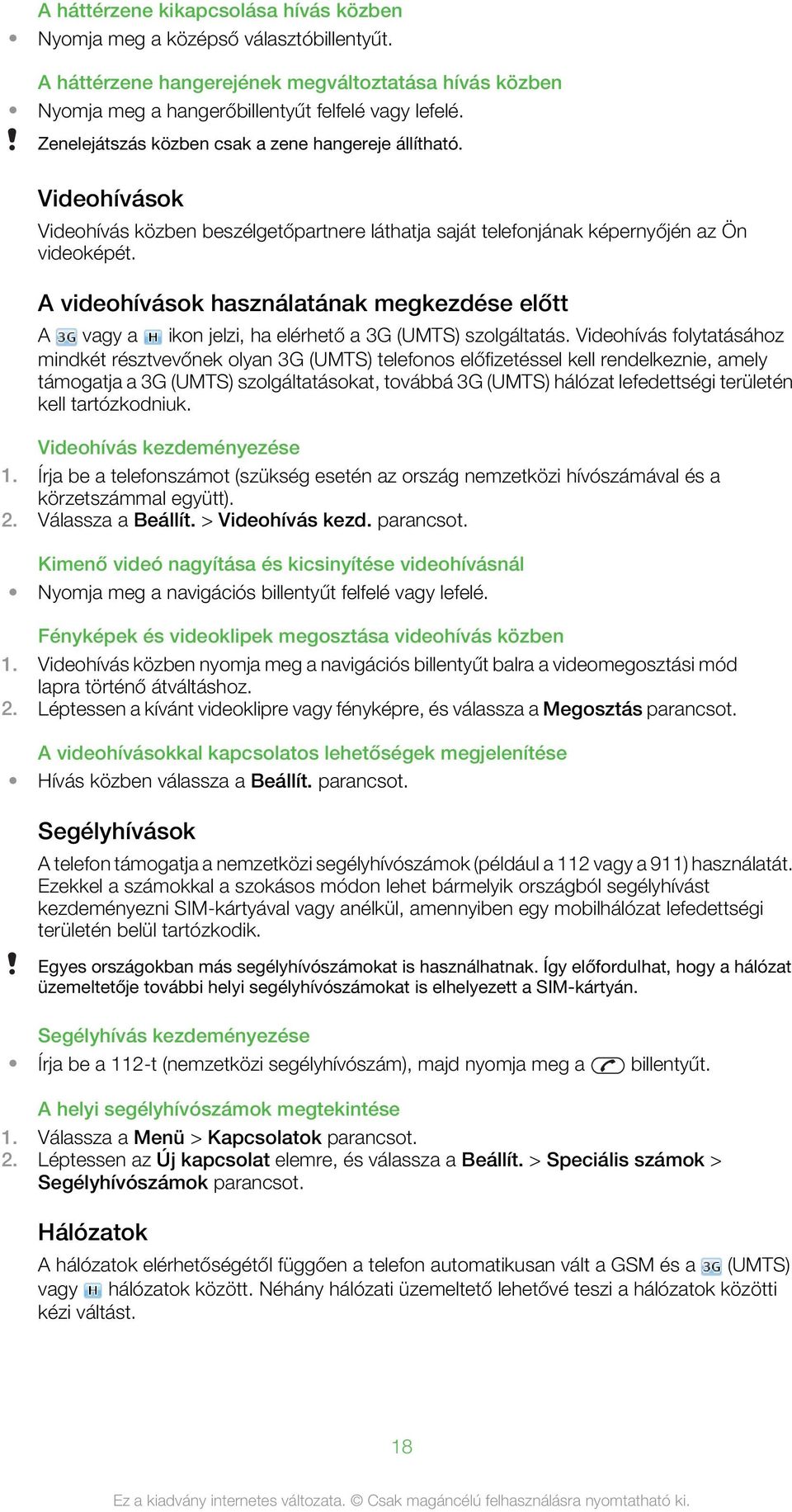 A háttérzene kikapcsolása hívás közben
• Nyomja meg a középső választóbillentyűt.

A háttérzene hangerejének megváltoztatása hívás közben
• Nyomja meg a hangerőbillentyűt felfelé vagy lefelé.
! Zenelejátszás közben csak a zene hangereje állítható.

Videohívások
Videohívás közben beszélgetőpartnere láthatja saját telefonjának képernyőjén az Ön videoképét.

A videohívások használatának megkezdése előtt
A 3G vagy a H ikon jelzi, ha elérhető a 3G (UMTS) szolgáltatás. Videohívás folytatásához mindkét résztvevőnek olyan 3G (UMTS) telefonos előfizetéssel kell rendelkeznie, amely támogatja a 3G (UMTS) szolgáltatásokat, továbbá 3G (UMTS) hálózat lefedettségi területén kell tartózkodniuk.

Videohívás kezdeményezése
1. Írja be a telefonszámot (szükség esetén az ország nemzetközi hívószámával és a körzetszámmal együtt).
2. Válassza a Beállít. > Videohívás kezd. parancsot.

Kimenő videó nagyítása és kicsinyítése videohívásnál
• Nyomja meg a navigációs billentyűt felfelé vagy lefelé.

Fényképek és videoklipek megosztása videohívás közben
1. Videohívás közben nyomja meg a navigációs billentyűt balra a videomegosztási mód lapra történő átváltáshoz.
2. Léptessen a kívánt videoklipre vagy fényképre, és válassza a Megosztás parancsot.

A videohívásokkal kapcsolatos lehetőségek megjelenítése
• Hívás közben válassza a Beállít. parancsot.

Segélyhívások
A telefon támogatja a nemzetközi segélyhívószámok (például a 112 vagy a 911) használatát. Ezekkel a számokkal a szokásos módon lehet bármelyik országból segélyhívást kezdeményezni SIM-kártyával vagy anélkül, amennyiben egy mobilhálózat lefedettségi területén belül tartózkodik.

! Egyes országokban más segélyhívószámokat is használhatnak. Így előfordulhat, hogy a hálózat üzemeltetője további helyi segélyhívószámokat is elhelyezett a SIM-kártyán.

Segélyhívás kezdeményezése
• Írja be a 112-t (nemzetközi segélyhívószám), majd nyomja meg a billentyűt.

A helyi segélyhívószámok megtekintése
1. Válassza a Menü > Kapcsolatok parancsot.
2. Léptessen az Új kapcsolat elemre, és válassza a Beállít. > Speciális számok > Segélyhívószámok parancsot.

Hálózatok
A hálózatok elérhetőségétől függően a telefon automatikusan vált a GSM és a 3G (UMTS) vagy H hálózatok között. Néhány hálózati üzemeltető lehetővé teszi a hálózatok közötti kézi váltást.

18

Ez a kiadvány internetes változata. © Csak magáncélú felhasználásra nyomtatható ki.